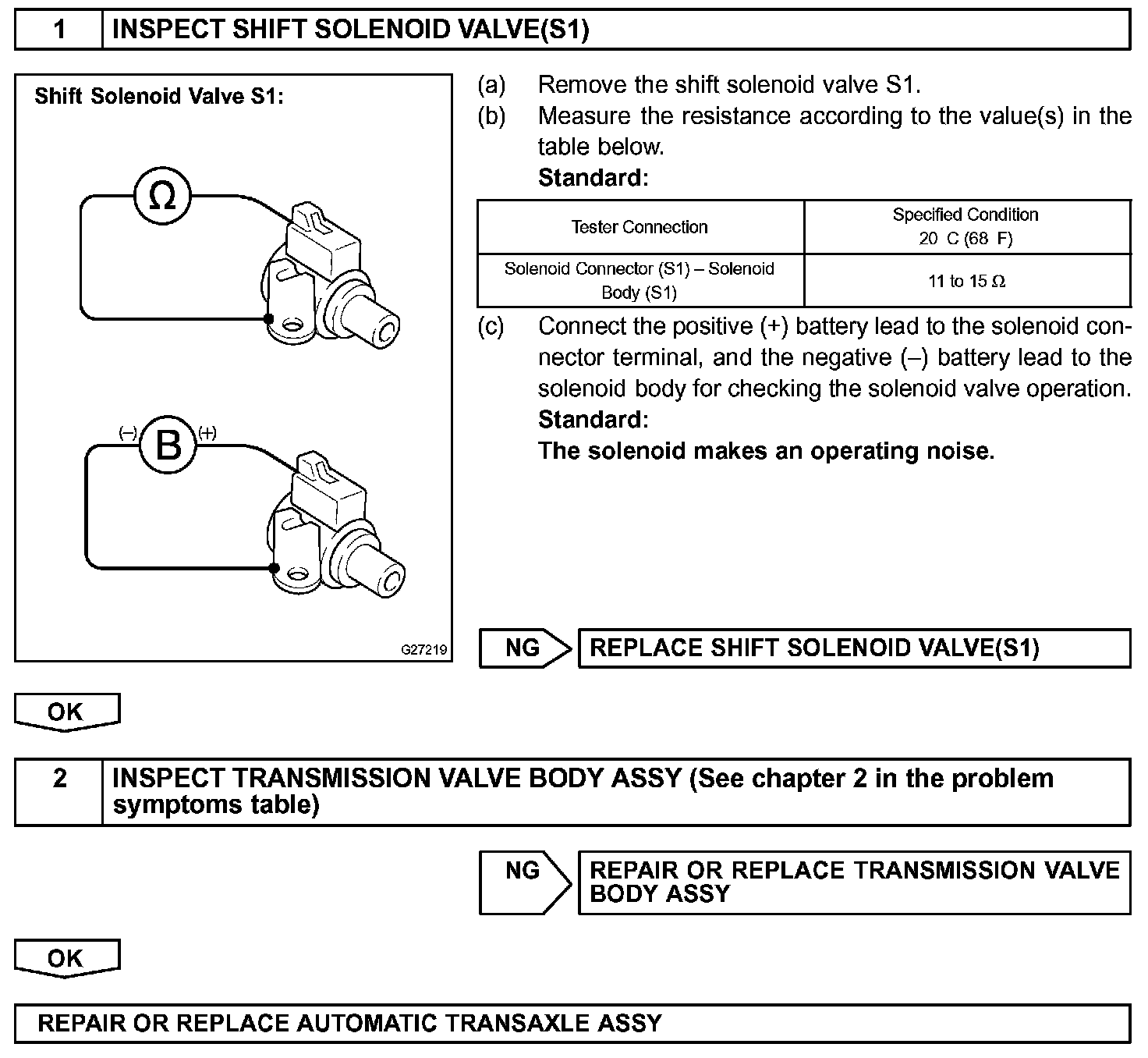 1 INSPECT SHIFT SOLENOID VALVE(S1)

Shift Solenoid Valve S1:

Ω

(–) B (+)

G27219

(a) Remove the shift solenoid valve S1.
(b) Measure the resistance according to the value(s) in the table below.
Standard:

| Tester Connection | Specified Condition 20 C (68 F) |
|---|---|
| Solenoid Connector (S1) – Solenoid Body (S1) | 11 to 15 Ω |

(c) Connect the positive (+) battery lead to the solenoid connector terminal, and the negative (–) battery lead to the solenoid body for checking the solenoid valve operation.
Standard:
The solenoid makes an operating noise.

NG REPLACE SHIFT SOLENOID VALVE(S1)

OK

2 INSPECT TRANSMISSION VALVE BODY ASSY (See chapter 2 in the problem symptoms table)

NG REPAIR OR REPLACE TRANSMISSION VALVE BODY ASSY

OK

REPAIR OR REPLACE AUTOMATIC TRANSAXLE ASSY